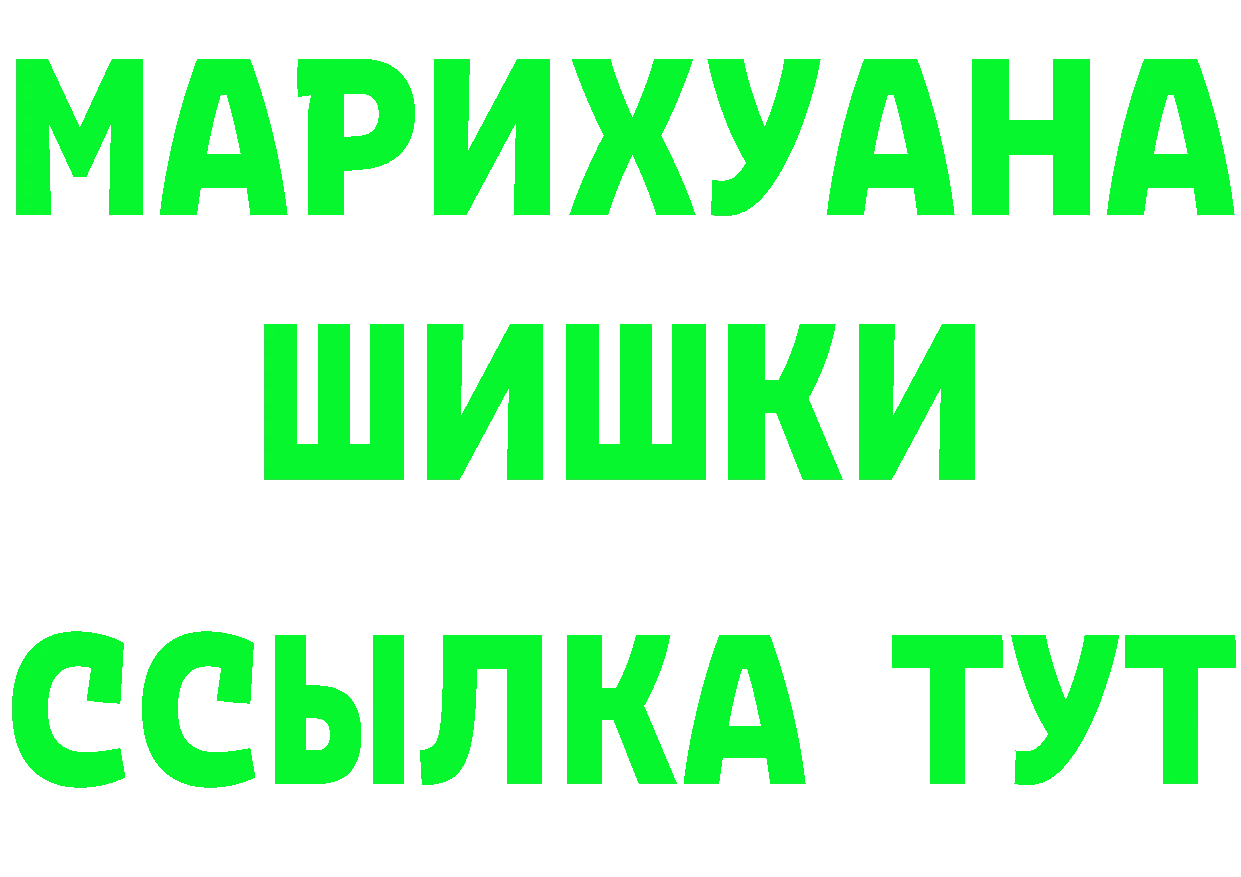 МАРИХУАНА
ШИШКИ
ССЫЛКА ТУТ